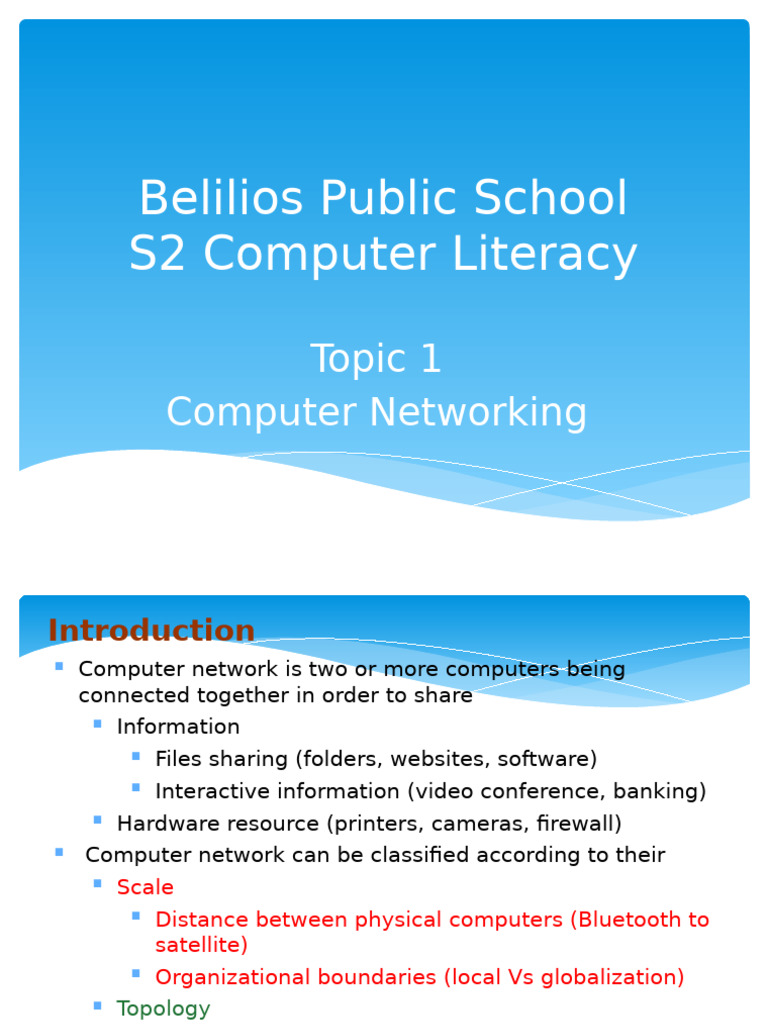 Belilios Public School
S2 Computer Literacy

Topic 1
Computer Networking

Introduction

Computer network is two or more computers being connected together in order to share
Information
Files sharing (folders, websites, software)
Interactive information (video conference, banking)
Hardware resource (printers, cameras, firewall)
Computer network can be classified according to their
Scale
Distance between physical computers (Bluetooth to satellite)
Organizational boundaries (local Vs globalization)
Topology